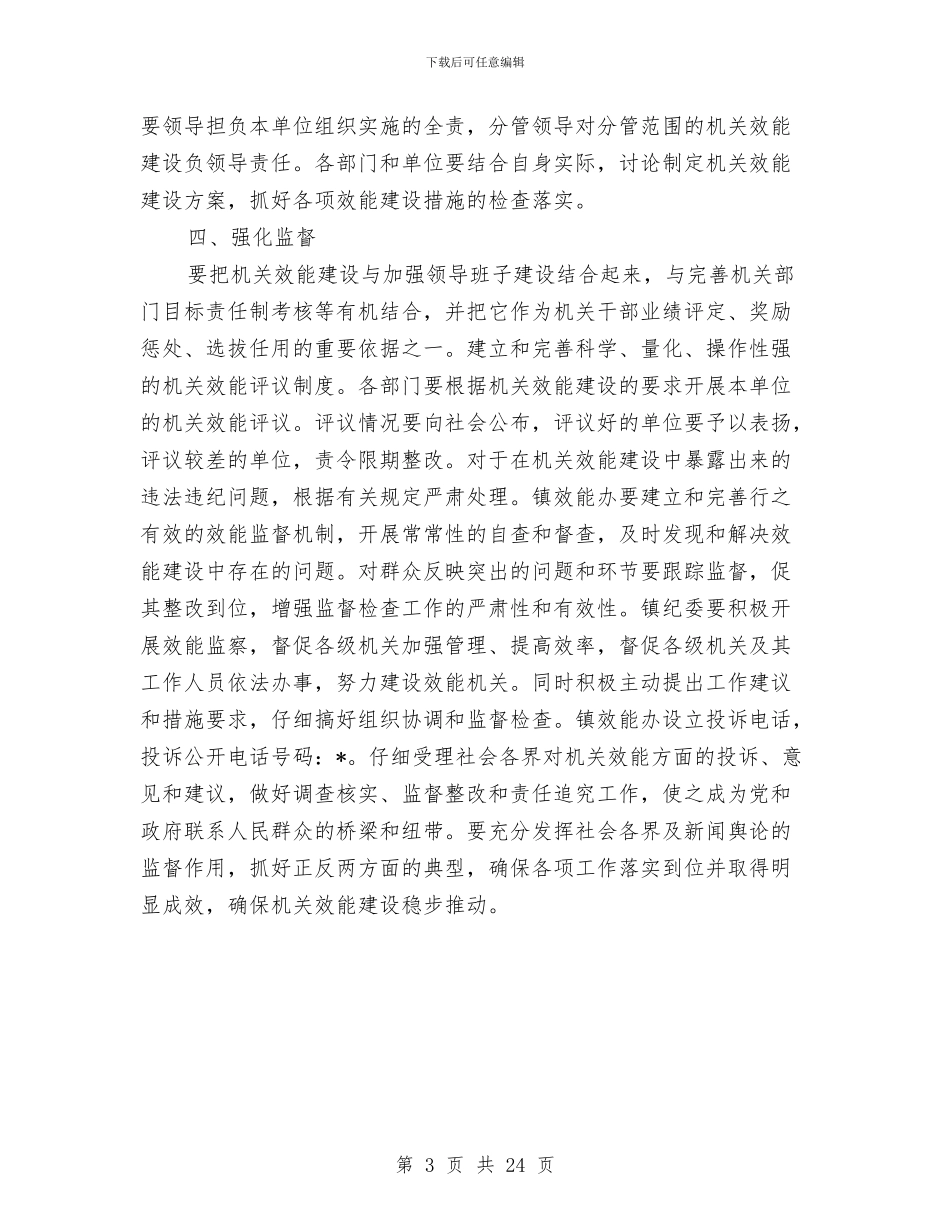 下载后可任意编辑

要领导担负本单位组织实施的全责，分管领导对分管范围的机关效能建设负领导责任。各部门和单位要结合自身实际，讨论制定机关效能建设方案，抓好各项效能建设措施的检查落实。

四、强化监督

要把机关效能建设与加强领导班子建设结合起来，与完善机关部门目标责任制考核等有机结合，并把它作为机关干部业绩评定、奖励惩处、选拔任用的重要依据之一。建立和完善科学、量化、操作性强的机关效能评议制度。各部门要根据机关效能建设的要求开展本单位的机关效能评议。评议情况要向社会公布，评议好的单位要予以表扬，评议较差的单位，责令限期整改。对于在机关效能建设中暴露出来的违法违纪问题，根据有关规定严肃处理。镇效能办要建立和完善行之有效的效能监督机制，开展常常性的自查和督查，及时发现和解决效能建设中存在的问题。对群众反映突出的问题和环节要跟踪监督，促其整改到位，增强监督检查工作的严肃性和有效性。镇纪委要积极开展效能监察，督促各级机关加强管理、提高效率，督促各级机关及其工作人员依法办事，努力建设效能机关。同时积极主动提出工作建议和措施要求，仔细搞好组织协调和监督检查。镇效能办设立投诉电话，投诉公开电话号码：*。仔细受理社会各界对机关效能方面的投诉、意见和建议，做好调查核实、监督整改和责任追究工作，使之成为党和政府联系人民群众的桥梁和纽带。要充分发挥社会各界及新闻舆论的监督作用，抓好正反两方面的典型，确保各项工作落实到位并取得明显成效，确保机关效能建设稳步推动。

第 3 页 共 24 页